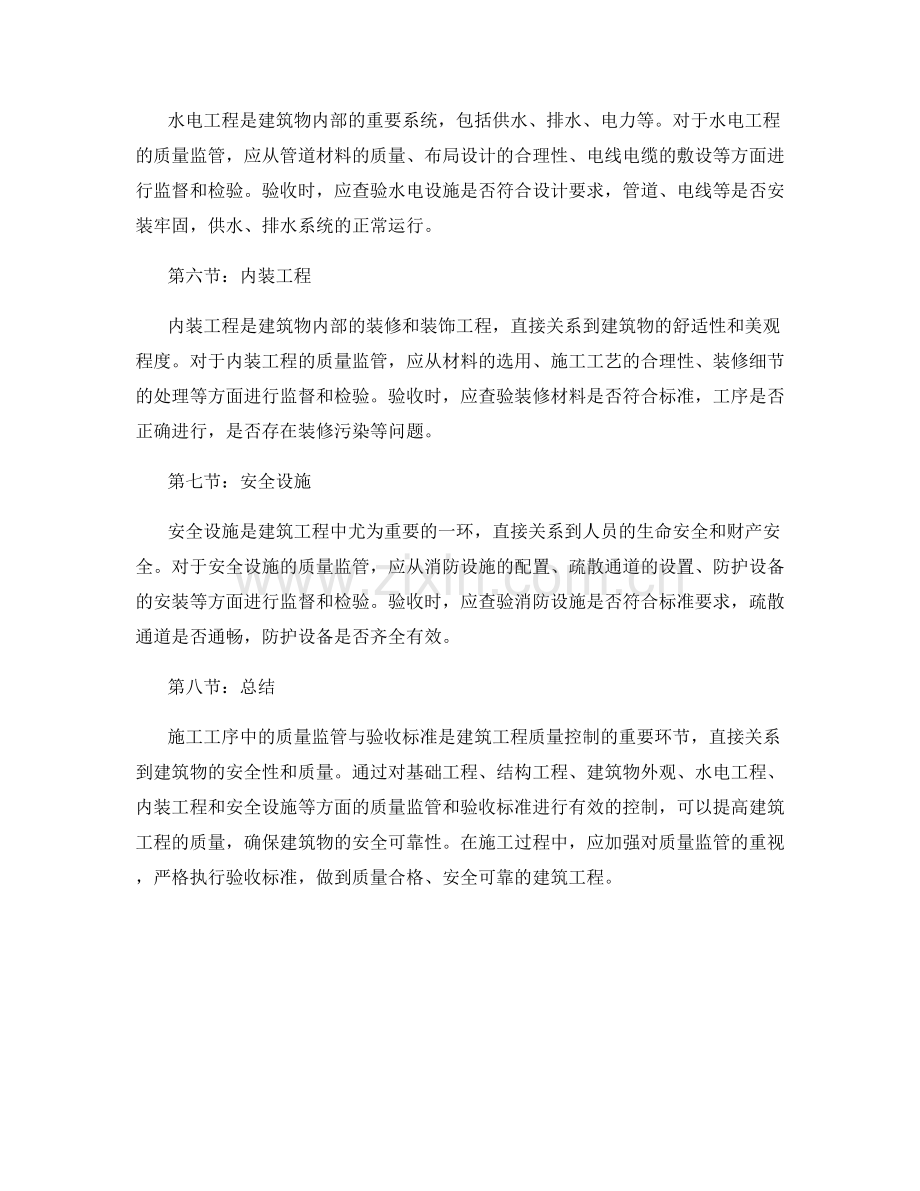 水电工程是建筑物内部的重要系统，包括供水、排水、电力等。对于水电工程的质量监管，应从管道材料的质量、布局设计的合理性、电线电缆的敷设等方面进行监督和检验。验收时，应查验水电设施是否符合设计要求，管道、电线等是否安装牢固，供水、排水系统的正常运行。

第六节：内装工程

内装工程是建筑物内部的装修和装饰工程，直接关系到建筑物的舒适性和美观程度。对于内装工程的质量监管，应从材料的选用、施工工艺的合理性、装修细节的处理等方面进行监督和检验。验收时，应查验装修材料是否符合标准，工序是否正确进行，是否存在装修污染等问题。

第七节：安全设施

安全设施是建筑工程中尤为重要的一环，直接关系到人员的生命安全和财产安全。对于安全设施的质量监管，应从消防设施的配置、疏散通道的设置、防护设备的安装等方面进行监督和检验。验收时，应查验消防设施是否符合标准要求，疏散通道是否通畅，防护设备是否齐全有效。

第八节：总结

施工工序中的质量监管与验收标准是建筑工程质量控制的重要环节，直接关系到建筑物的安全性和质量。通过对基础工程、结构工程、建筑物外观、水电工程、内装工程和安全设施等方面的质量监管和验收标准进行有效的控制，可以提高建筑工程的质量，确保建筑物的安全可靠性。在施工过程中，应加强对质量监管的重视，严格执行验收标准，做到质量合格、安全可靠的建筑工程。

www.zixin.com.cn